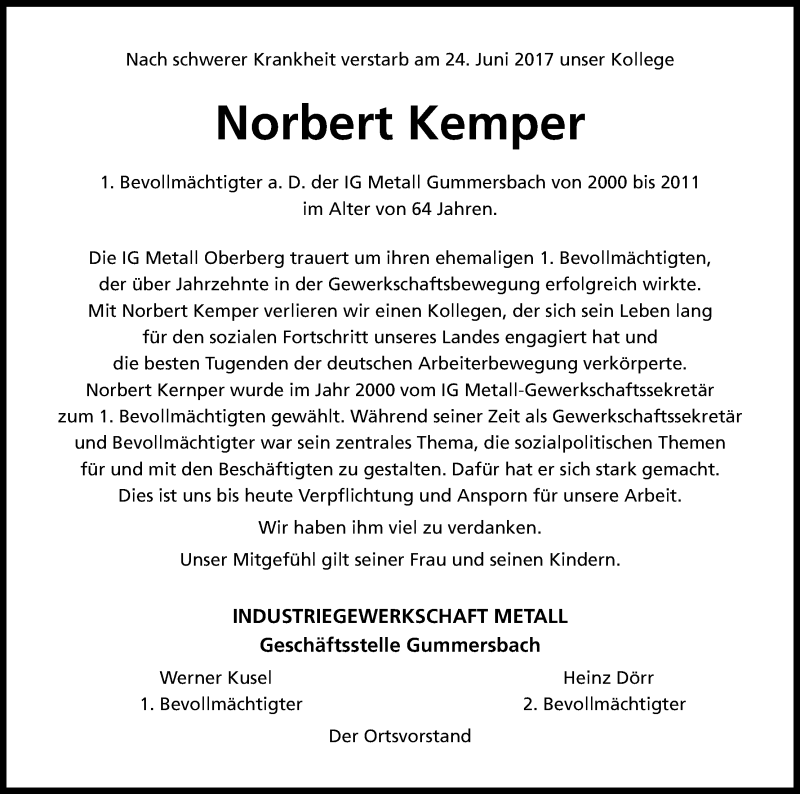 Nach schwerer Krankheit verstarb am 24. Juni 2017 unser Kollege

Norbert Kemper

1. Bevollmächtigter a. D. der IG Metall Gummersbach von 2000 bis 2011 im Alter von 64 Jahren.

Die IG Metall Oberberg trauert um ihren ehemaligen 1. Bevollmächtigten, der über Jahrzehnte in der Gewerkschaftsbewegung erfolgreich wirkte. Mit Norbert Kemper verlieren wir einen Kollegen, der sich sein Leben lang für den sozialen Fortschritt unseres Landes engagiert hat und die besten Tugenden der deutschen Arbeiterbewegung verkörperte. Norbert Kernper wurde im Jahr 2000 vom IG Metall-Gewerkschaftssekretär zum 1. Bevollmächtigten gewählt. Während seiner Zeit als Gewerkschaftssekretär und Bevollmächtigter war sein zentrales Thema, die sozialpolitischen Themen für und mit den Beschäftigten zu gestalten. Dafür hat er sich stark gemacht. Dies ist uns bis heute Verpflichtung und Ansporn für unsere Arbeit.

Wir haben ihm viel zu verdanken.

Unser Mitgefühl gilt seiner Frau und seinen Kindern.

INDUSTRIEGEWERKSCHAFT METALL
Geschäftsstelle Gummersbach

Werner Kusel
1. Bevollmächtigter

Heinz Dörr
2. Bevollmächtigter

Der Ortsvorstand